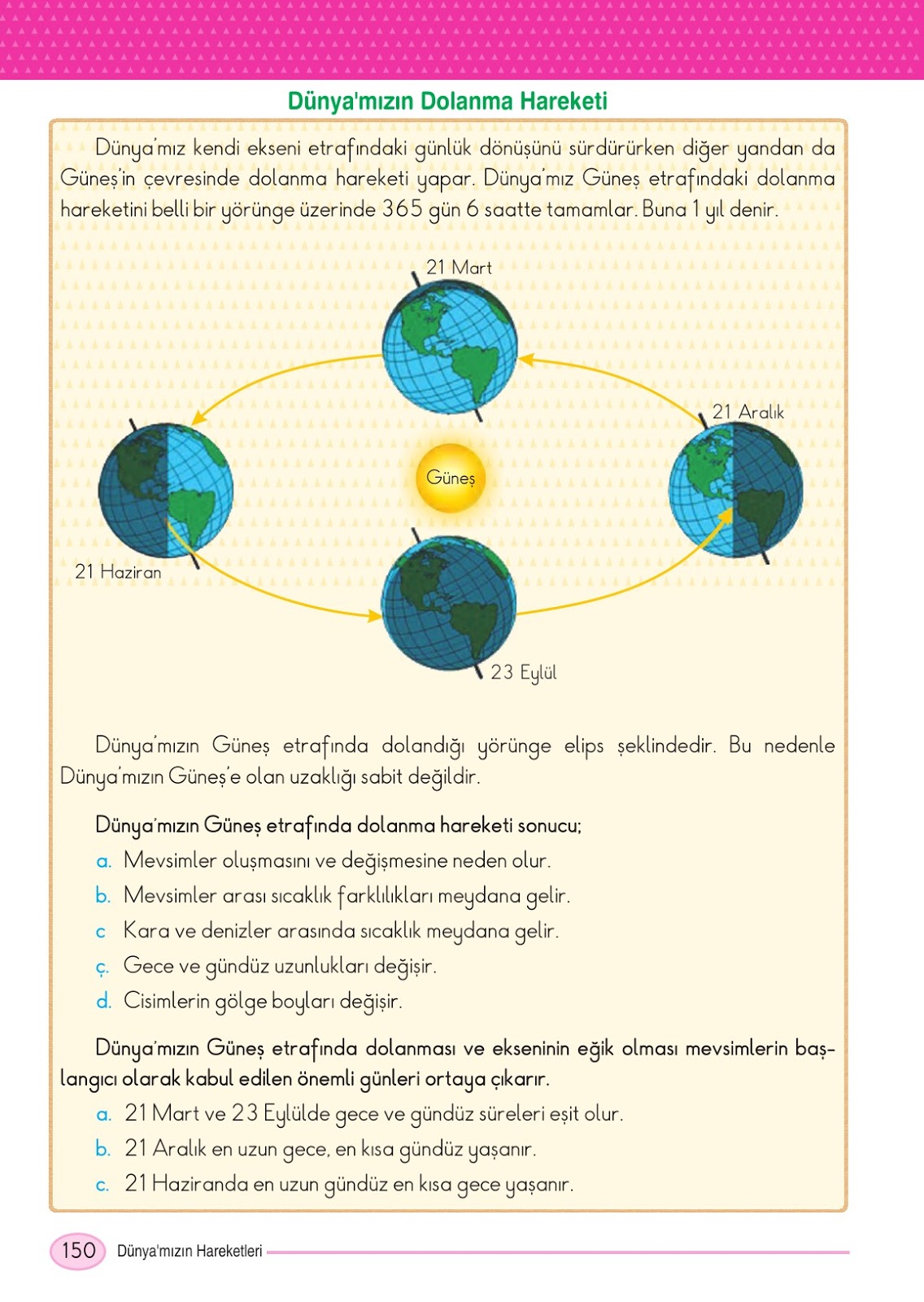 Dünya'mızın Dolanma Hareketi

Dünya'mız kendi ekseni etrafındaki günlük dönüşünü sürdürürken diğer yandan da Güneş'in çevresinde dolanma hareketi yapar. Dünya'mız Güneş etrafındaki dolanma hareketini belli bir yörünge üzerinde 365 gün 6 saatte tamamlar. Buna 1 yıl denir.

21 Mart

21 Aralık

Güneş

21 Haziran

23 Eylül

Dünya'mızın Güneş etrafında dolandığı yörünge elips şeklindedir. Bu nedenle Dünya'mızın Güneş'e olan uzaklığı sabit değildir.

Dünya'mızın Güneş etrafında dolanma hareketi sonucu;

a. Mevsimler oluşmasını ve değişmesine neden olur.

b. Mevsimler arası sıcaklık farklılıkları meydana gelir.

c Kara ve denizler arasında sıcaklık meydana gelir.

ç. Gece ve gündüz uzunlukları değişir.

d. Cisimlerin gölge boyları değişir.

Dünya'mızın Güneş etrafında dolanması ve ekseninin eğik olması mevsimlerin başlangıcı olarak kabul edilen önemli günleri ortaya çıkarır.

a. 21 Mart ve 23 Eylülde gece ve gündüz süreleri eşit olur.

b. 21 Aralık en uzun gece, en kısa gündüz yaşanır.

c. 21 Haziranda en uzun gündüz en kısa gece yaşanır.

150 Dünya'mızın Hareketleri